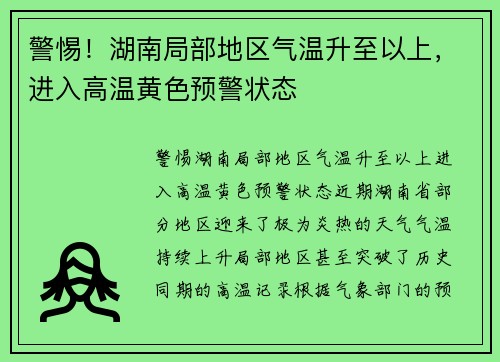 警惕！湖南局部地区气温升至以上，进入高温黄色预警状态

警惕湖南局部地区气温升至以上进入高温黄色预警状态近期湖南省部分地区迎来了极为炎热的天气气温持续上升局部地区甚至突破了历史同期的高温记录根据气象部门的预